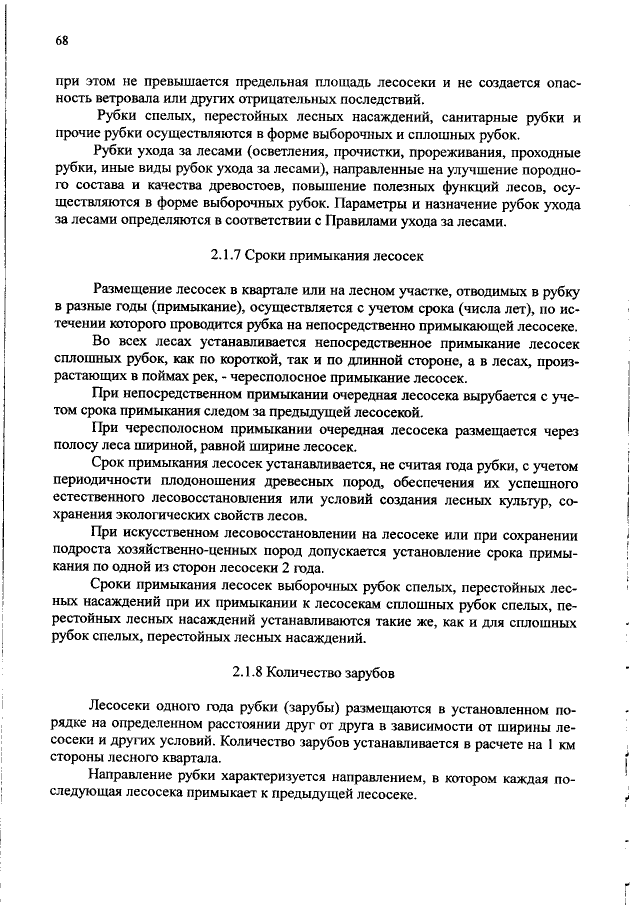 68

при этом не превышается предельная площадь лесосеки и не создается опасность ветровала или других отрицательных последствий.

Рубки спелых, перестойных лесных насаждений, санитарные рубки и прочие рубки осуществляются в форме выборочных и сплошных рубок.

Рубки ухода за лесами (осветления, прочистки, прореживания, проходные рубки, иные виды рубок ухода за лесами), направленные на улучшение породного состава и качества древостоев, повышение полезных функций лесов, осуществляются в форме выборочных рубок. Параметры и назначение рубок ухода за лесами определяются в соответствии с Правилами ухода за лесами.

2.1.7 Сроки примыкания лесосек

Размещение лесосек в квартале или на лесном участке, отводимых в рубку в разные годы (примыкание), осуществляется с учетом срока (числа лет), по истечении которого проводится рубка на непосредственно примыкающей лесосеке.

Во всех лесах устанавливается непосредственное примыкание лесосек сплошных рубок, как по короткой, так и по длинной стороне, а в лесах, произрастающих в поймах рек, - чересполосное примыкание лесосек.

При непосредственном примыкании очередная лесосека вырубается с учетом срока примыкания следом за предыдущей лесосекой.

При чересполосном примыкании очередная лесосека размещается через полосу леса шириной, равной ширине лесосек.

Срок примыкания лесосек устанавливается, не считая года рубки, с учетом периодичности плодоношения древесных пород, обеспечения их успешного естественного лесовосстановления или условий создания лесных культур, сохранения экологических свойств лесов.

При искусственном лесовосстановлении на лесосеке или при сохранении подроста хозяйственно-ценных пород допускается установление срока примыкания по одной из сторон лесосеки 2 года.

Сроки примыкания лесосек выборочных рубок спелых, перестойных лесных насаждений при их примыкании к лесосекам сплошных рубок спелых, перестойных лесных насаждений устанавливаются такие же, как и для сплошных рубок спелых, перестойных лесных насаждений.

2.1.8 Количество зарубов

Лесосеки одного года рубки (зарубы) размещаются в установленном порядке на определенном расстоянии друг от друга в зависимости от ширины лесосеки и других условий. Количество зарубов устанавливается в расчете на 1 км стороны лесного квартала.

Направление рубки характеризуется направлением, в котором каждая последующая лесосека примыкает к предыдущей лесосеке.